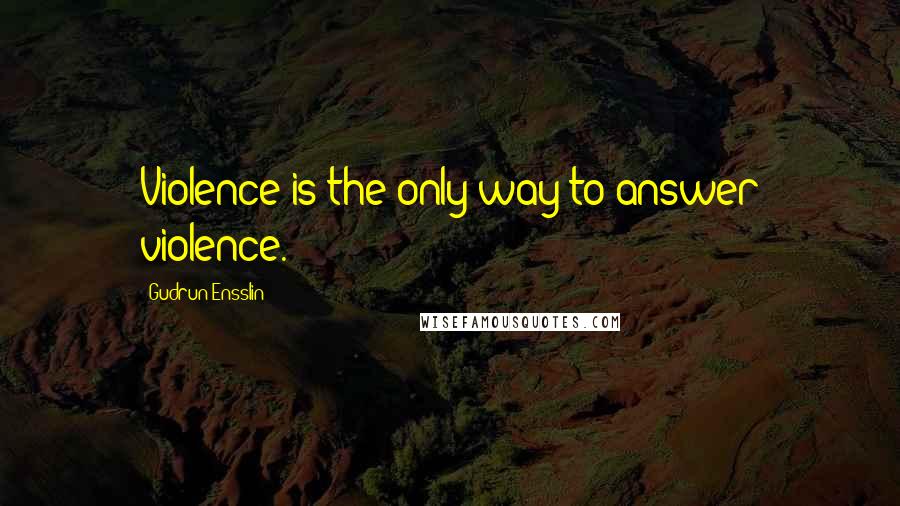 Violence is the only way to answer violence.

Gudrun Ensslin

WISEFAMOUSQUOTES.COM